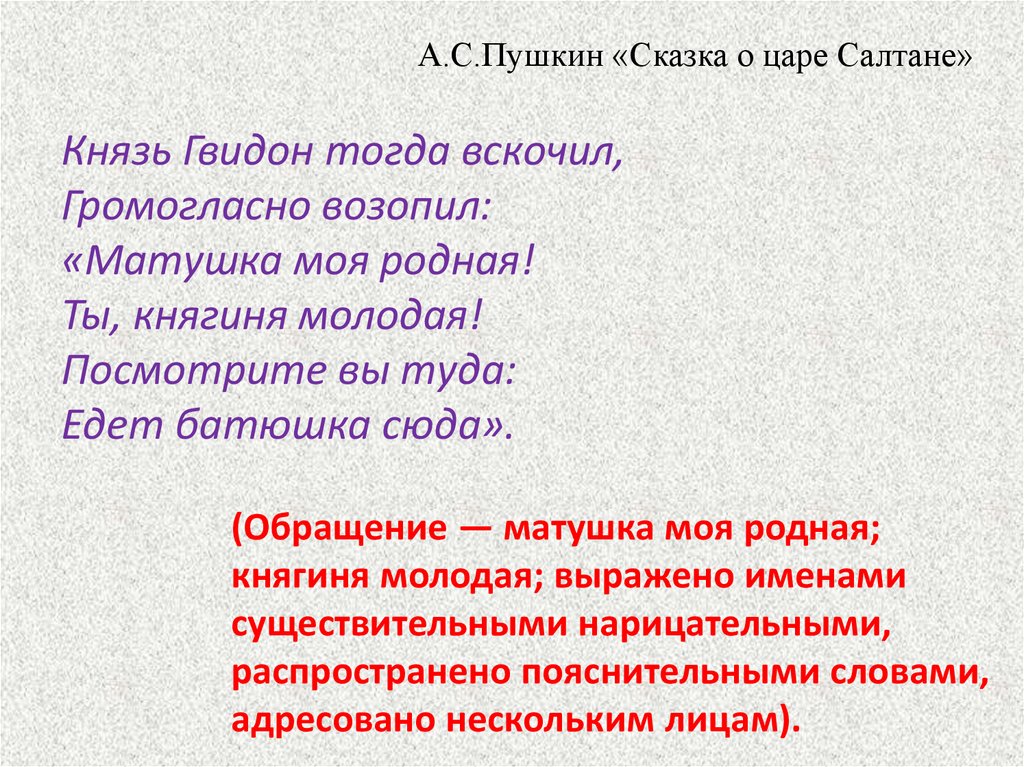 А.С.Пушкин «Сказка о царе Салтане»

Князь Гвидон тогда вскочил,
Громогласно возопил:
«Матушка моя родная!
Ты, княгиня молодая!
Посмотрите вы туда:
Едет батюшка сюда».

(Обращение — матушка моя родная; княгиня молодая; выражено именами существительными нарицательными, распространено пояснительными словами, адресовано нескольким лицам).